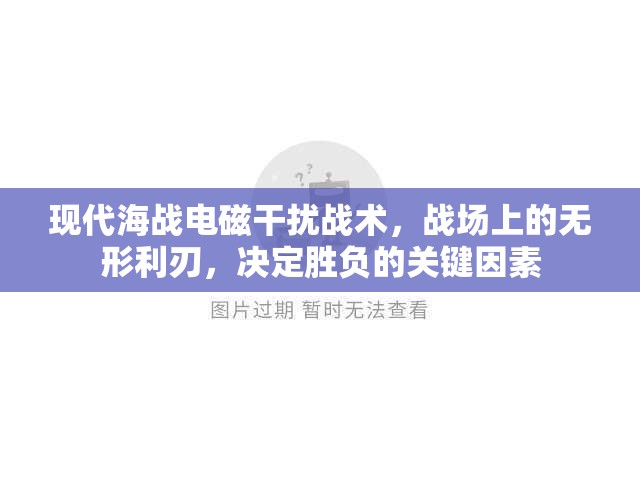 现代海战电磁干扰战术，战场上的无形利刃，决定胜负的关键因素

图片过期 暂时无法查看